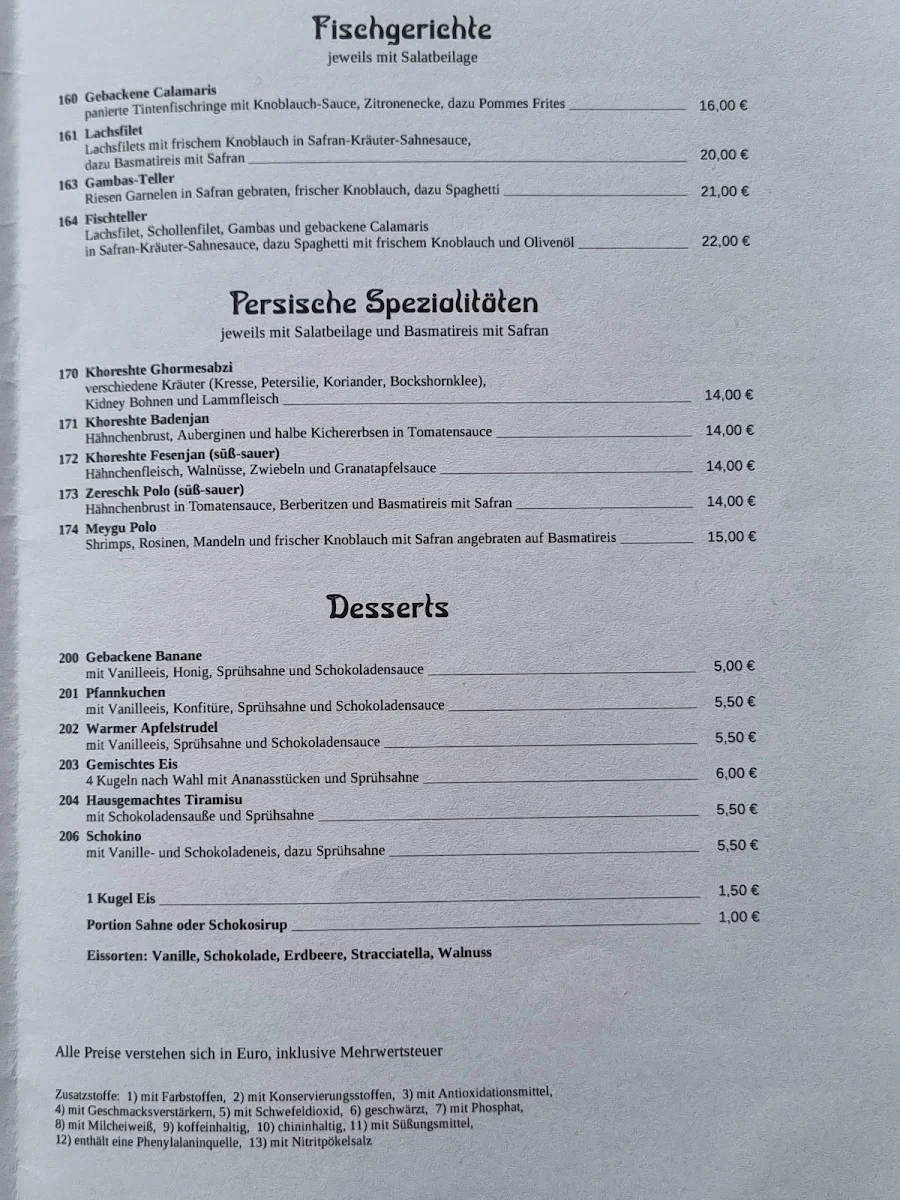 Fischgerichte
jeweils mit Salatbeilage

160 Gebackene Calamaris
panierte Tintenfischringe mit Knoblauch-Sauce, Zitronenecke, dazu Pommes Frites 16,00 €

161 Lachsfilet
Lachsfilets mit frischem Knoblauch in Safran-Kräuter-Sahnesauce, dazu Basmatireis mit Safran 20,00 €

163 Gambas-Teller
Riesen Garnelen in Safran gebraten, frischer Knoblauch, dazu Spaghetti 21,00 €

164 Fischteller
Lachsfilet, Schollenfilet, Gambas und gebackene Calamaris in Safran-Kräuter-Sahnesauce, dazu Spaghetti mit frischem Knoblauch und Olivenöl 22,00 €

Persische Spezialitäten
jeweils mit Salatbeilage und Basmatireis mit Safran

170 Khoreshte Ghormesabzi
verschiedene Kräuter (Kresse, Petersilie, Koriander, Bockshornklee), Kidney Bohnen und Lammfleisch 14,00 €

171 Khoreshte Badenjan
Hähnchenbrust, Auberginen und halbe Kichererbsen in Tomatensauce 14,00 €

172 Khoreshte Fesenjan (süß-sauer)
Hähnchenfleisch, Walnüsse, Zwiebeln und Granatapfelsauce 14,00 €

173 Zereschk Polo (süß-sauer)
Hähnchenbrust in Tomatensauce, Berberitzen und Basmatireis mit Safran 14,00 €

174 Meygu Polo
Shrimps, Rosinen, Mandeln und frischer Knoblauch mit Safran angebraten auf Basmatireis 15,00 €

Desserts

200 Gebackene Banane
mit Vanilleeis, Honig, Sprühsahne und Schokoladensauce 5,00 €

201 Pfannkuchen
mit Vanilleeis, Konfitüre, Sprühsahne und Schokoladensauce 5,50 €

202 Warmer Apfelstrudel
mit Vanilleeis, Sprühsahne und Schokoladensauce 5,50 €

203 Gemischtes Eis
4 Kugeln nach Wahl mit Ananasstücken und Sprühsahne 6,00 €

204 Hausgemachtes Tiramisu
mit Schokoladensauße und Sprühsahne 5,50 €

206 Schokino
mit Vanille- und Schokoladeneis, dazu Sprühsahne 5,50 €

1 Kugel Eis 1,50 €

Portion Sahne oder Schokosirup 1,00 €

Eissorten: Vanille, Schokolade, Erdbeere, Stracciatella, Walnuss

Alle Preise verstehen sich in Euro, inklusive Mehrwertsteuer

Zusatzstoffe: 1) mit Farbstoffen, 2) mit Konservierungsstoffen, 3) mit Antioxidationsmittel, 4) mit Geschmacksverstärkern, 5) mit Schwefeldioxid, 6) geschwärzt, 7) mit Phosphat, 8) mit Milcheiweiß, 9) koffeinhaltig, 10) chininhaltig, 11) mit Süßungsmittel, 12) enthält eine Phenylalaninquelle, 13) mit Nitritpökelsalz